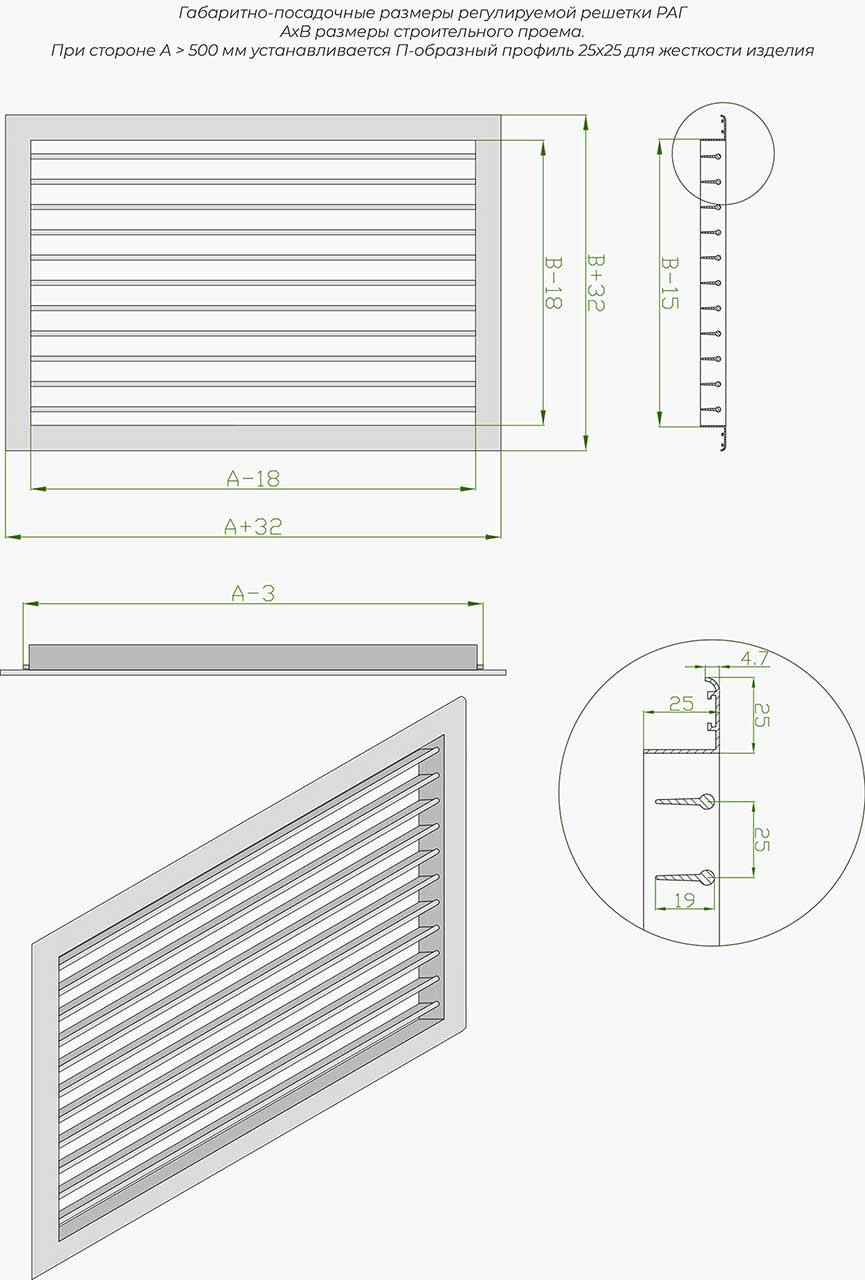 Габаритно-посадочные размеры регулируемой решетки РАГ
AxB размеры строительного проема.
При стороне A > 500 мм устанавливается П-образный профиль 25x25 для жесткости изделия

B-18
B+32
B-15
A-18
A+32
A-3
4.7
25
25
25
19